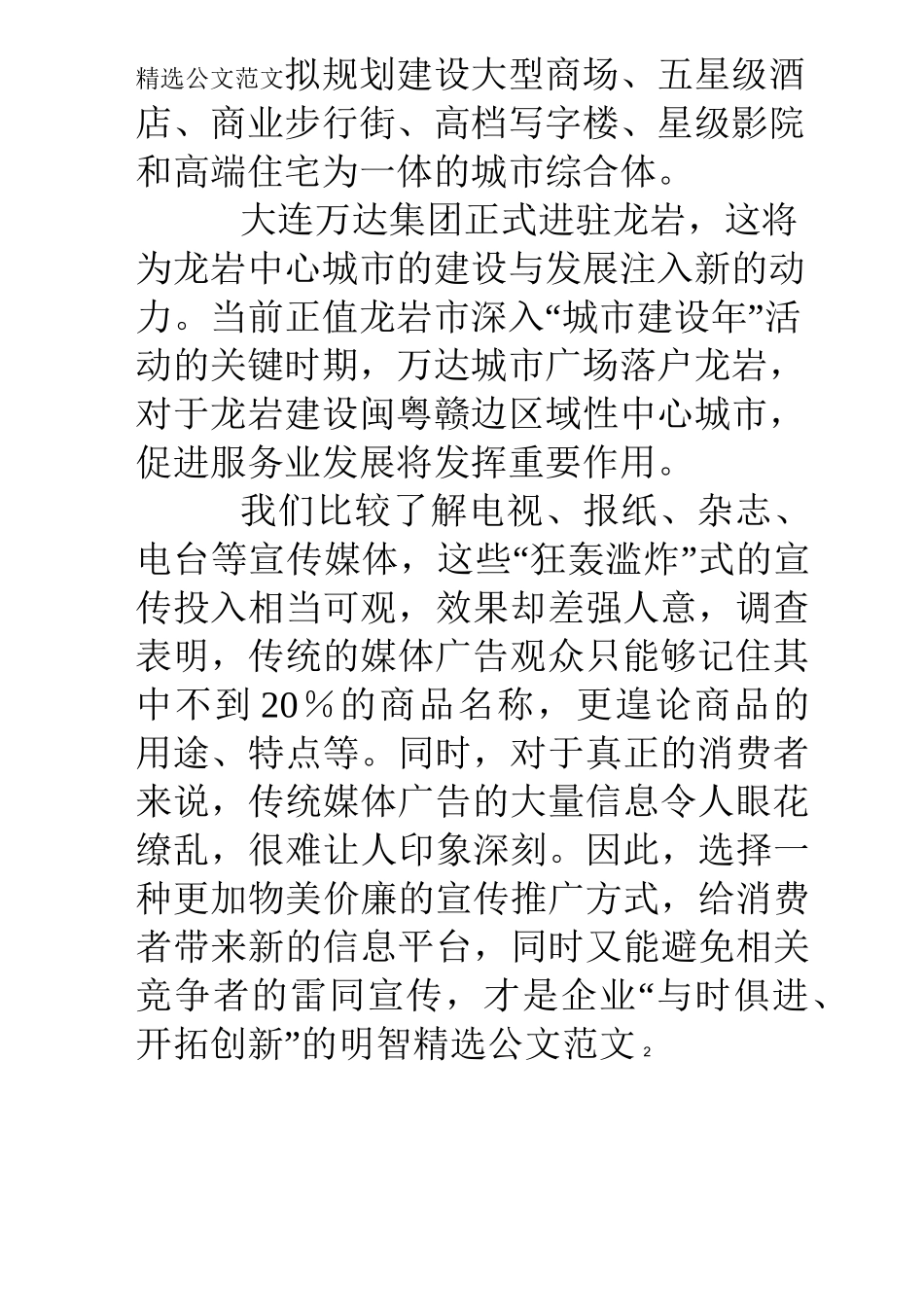 精选公文范文拟规划建设大型商场、五星级酒店、商业步行街、高档写字楼、星级影院和高端住宅为一体的城市综合体。

大连万达集团正式进驻龙岩，这将为龙岩中心城市的建设与发展注入新的动力。当前正值龙岩市深入“城市建设年”活动的关键时期，万达城市广场落户龙岩，对于龙岩建设闽粤赣边区域性中心城市，促进服务业发展将发挥重要作用。

我们比较了解电视、报纸、杂志、电台等宣传媒体，这些“狂轰滥炸”式的宣传投入相当可观，效果却差强人意，调查表明，传统的媒体广告观众只能够记住其中不到20％的商品名称，更遑论商品的用途、特点等。同时，对于真正的消费者来说，传统媒体广告的大量信息令人眼花缭乱，很难让人印象深刻。因此，选择一种更加物美价廉的宣传推广方式，给消费者带来新的信息平台，同时又能避免相关竞争者的雷同宣传，才是企业“与时俱进、开拓创新”的明智精选公文范文 2